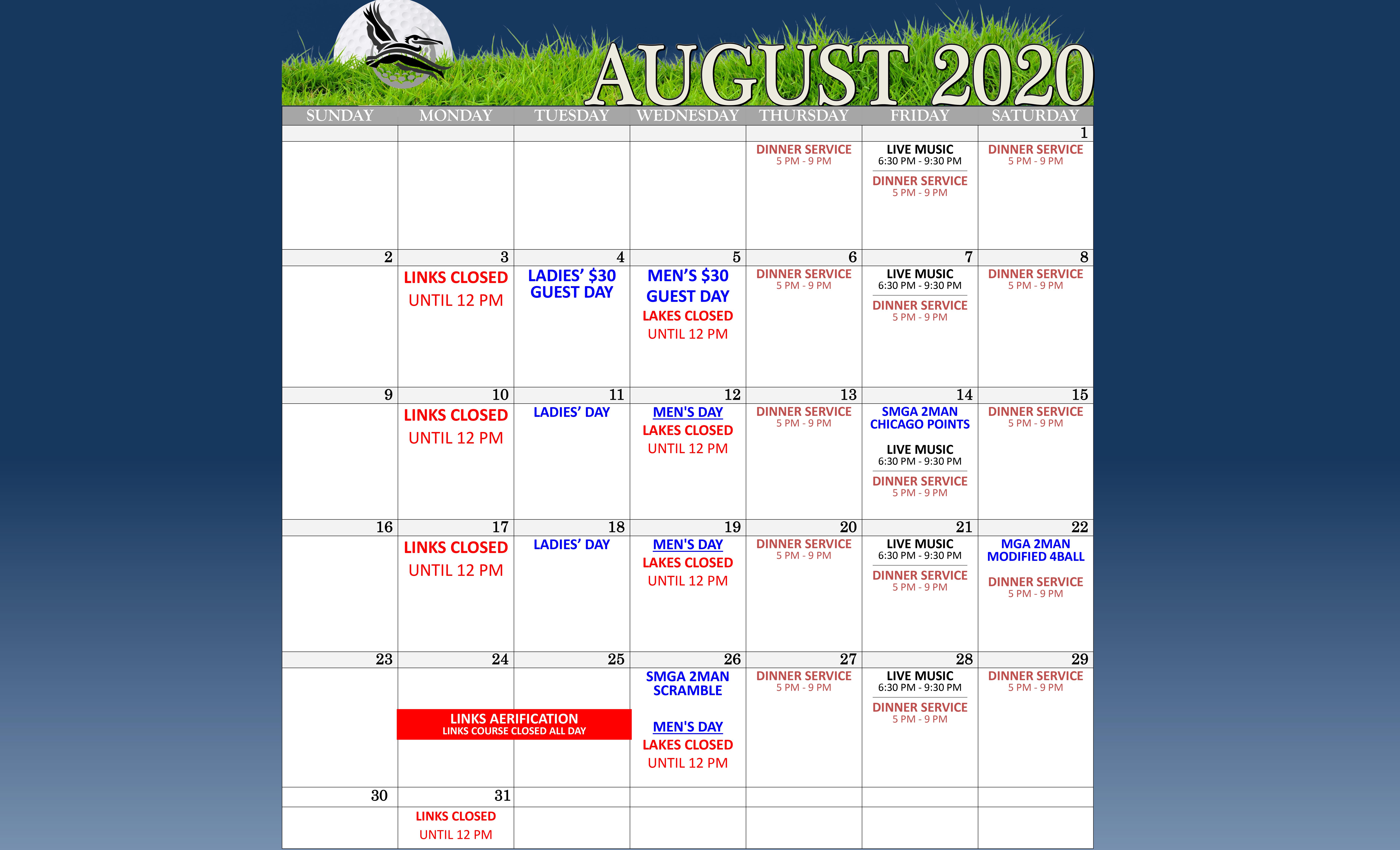 AUGUST 2020

| SUNDAY | MONDAY | TUESDAY | WEDNESDAY | THURSDAY | FRIDAY | SATURDAY |
|---|---|---|---|---|---|---|
| | | | | DINNER SERVICE 5 PM - 9 PM | LIVE MUSIC 6:30 PM - 9:30 PM DINNER SERVICE 5 PM - 9 PM | 1 DINNER SERVICE 5 PM - 9 PM |
| 2 | 3 LINKS CLOSED UNTIL 12 PM | 4 LADIES' $30 GUEST DAY | 5 MEN'S $30 GUEST DAY LAKES CLOSED UNTIL 12 PM | 6 DINNER SERVICE 5 PM - 9 PM | 7 LIVE MUSIC 6:30 PM - 9:30 PM DINNER SERVICE 5 PM - 9 PM | 8 DINNER SERVICE 5 PM - 9 PM |
| 9 | 10 LINKS CLOSED UNTIL 12 PM | 11 LADIES' DAY | 12 MEN'S DAY LAKES CLOSED UNTIL 12 PM | 13 DINNER SERVICE 5 PM - 9 PM | 14 SMGA 2MAN CHICAGO POINTS LIVE MUSIC 6:30 PM - 9:30 PM DINNER SERVICE 5 PM - 9 PM | 15 DINNER SERVICE 5 PM - 9 PM |
| 16 | 17 LINKS CLOSED UNTIL 12 PM | 18 LADIES' DAY | 19 MEN'S DAY LAKES CLOSED UNTIL 12 PM | 20 DINNER SERVICE 5 PM - 9 PM | 21 LIVE MUSIC 6:30 PM - 9:30 PM DINNER SERVICE 5 PM - 9 PM | 22 MGA 2MAN MODIFIED 4BALL DINNER SERVICE 5 PM - 9 PM |
| 23 | 24 LINKS AERIFICATION LINKS COURSE CLOSED ALL DAY | 25 | 26 SMGA 2MAN SCRAMBLE MEN'S DAY LAKES CLOSED UNTIL 12 PM | 27 DINNER SERVICE 5 PM - 9 PM | 28 LIVE MUSIC 6:30 PM - 9:30 PM DINNER SERVICE 5 PM - 9 PM | 29 DINNER SERVICE 5 PM - 9 PM |
| 30 | 31 LINKS CLOSED UNTIL 12 PM | | | | | |